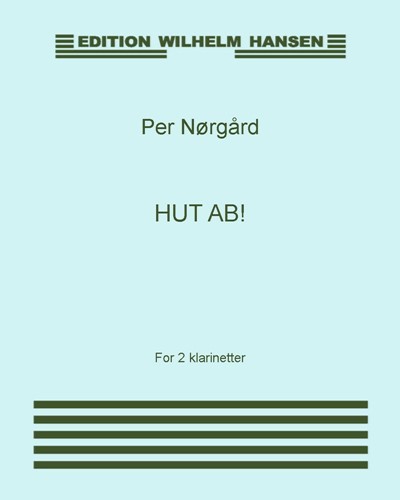 EDITION WILHELM HANSEN

Per Nørgård

HUT AB!

For 2 klarinetter